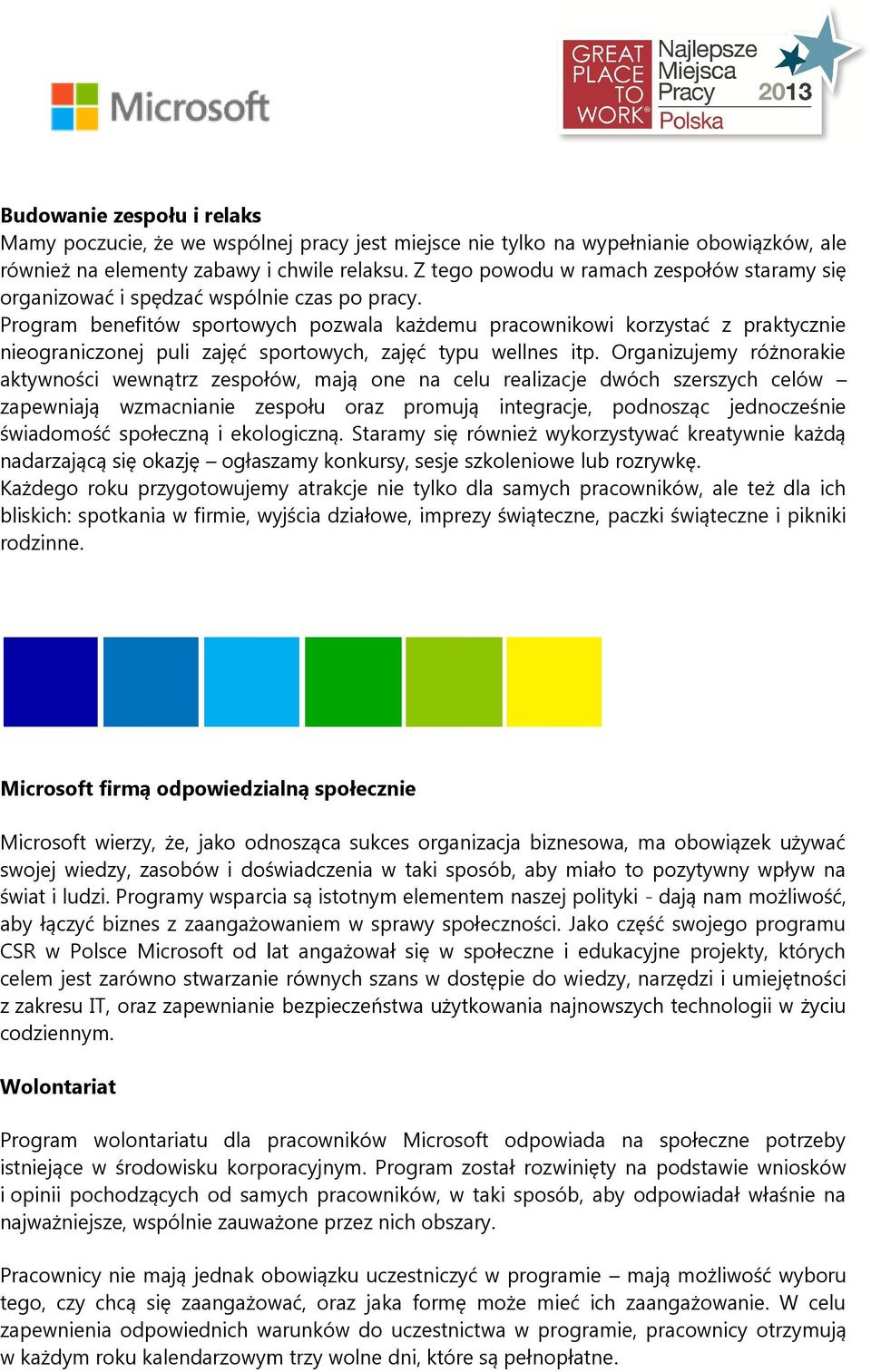 Microsoft

GREAT PLACE TO WORK® Najlepsze Miejsca Pracy 2013 Polska

Budowanie zespołu i relaks
Mamy poczucie, że we wspólnej pracy jest miejsce nie tylko na wypełnianie obowiązków, ale również na elementy zabawy i chwile relaksu. Z tego powodu w ramach zespołów staramy się organizować i spędzać wspólnie czas po pracy.
Program benefitów sportowych pozwala każdemu pracownikowi korzystać z praktycznie nieograniczonej puli zajęć sportowych, zajęć typu wellnes itp. Organizujemy różnorakie aktywności wewnątrz zespołów, mają one na celu realizacje dwóch szerszych celów – zapewniają wzmacnianie zespołu oraz promują integracje, podnosząc jednocześnie świadomość społeczną i ekologiczną. Staramy się również wykorzystywać kreatywnie każdą nadarzającą się okazję – ogłaszamy konkursy, sesje szkoleniowe lub rozrywkę.
Każdego roku przygotowujemy atrakcje nie tylko dla samych pracowników, ale też dla ich bliskich: spotkania w firmie, wyjścia działowe, imprezy świąteczne, paczki świąteczne i pikniki rodzinne.

Microsoft firmą odpowiedzialną społecznie

Microsoft wierzy, że, jako odnosząca sukces organizacja biznesowa, ma obowiązek używać swojej wiedzy, zasobów i doświadczenia w taki sposób, aby miało to pozytywny wpływ na świat i ludzi. Programy wsparcia są istotnym elementem naszej polityki - dają nam możliwość, aby łączyć biznes z zaangażowaniem w sprawy społeczności. Jako część swojego programu CSR w Polsce Microsoft od lat angażował się w społeczne i edukacyjne projekty, których celem jest zarówno stwarzanie równych szans w dostępie do wiedzy, narzędzi i umiejętności z zakresu IT, oraz zapewnianie bezpieczeństwa użytkowania najnowszych technologii w życiu codziennym.

Wolontariat

Program wolontariatu dla pracowników Microsoft odpowiada na społeczne potrzeby istniejące w środowisku korporacyjnym. Program został rozwinięty na podstawie wniosków i opinii pochodzących od samych pracowników, w taki sposób, aby odpowiadał właśnie na najważniejsze, wspólnie zauważone przez nich obszary.

Pracownicy nie mają jednak obowiązku uczestniczyć w programie – mają możliwość wyboru tego, czy chcą się zaangażować, oraz jaka formę może mieć ich zaangażowanie. W celu zapewnienia odpowiednich warunków do uczestnictwa w programie, pracownicy otrzymują w każdym roku kalendarzowym trzy wolne dni, które są pełnopłatne.